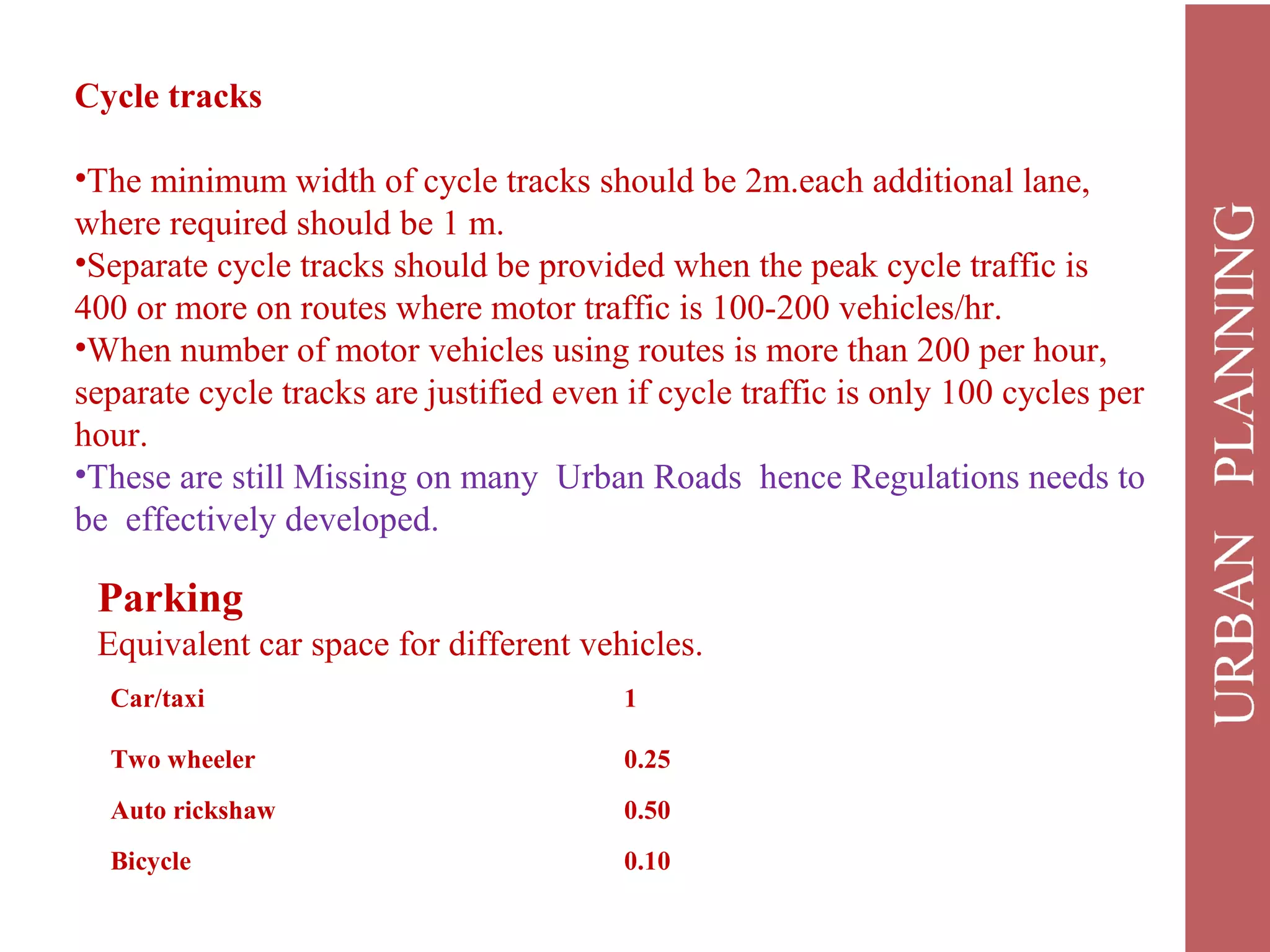 Cycle tracks

•The minimum width of cycle tracks should be 2m.each additional lane, where required should be 1 m.
•Separate cycle tracks should be provided when the peak cycle traffic is 400 or more on routes where motor traffic is 100-200 vehicles/hr.
•When number of motor vehicles using routes is more than 200 per hour, separate cycle tracks are justified even if cycle traffic is only 100 cycles per hour.
•These are still Missing on many Urban Roads hence Regulations needs to be effectively developed.

Parking
Equivalent car space for different vehicles.

| Car/taxi | 1 |
|---|---|
| Two wheeler | 0.25 |
| Auto rickshaw | 0.50 |
| Bicycle | 0.10 |

URBAN PLANNING